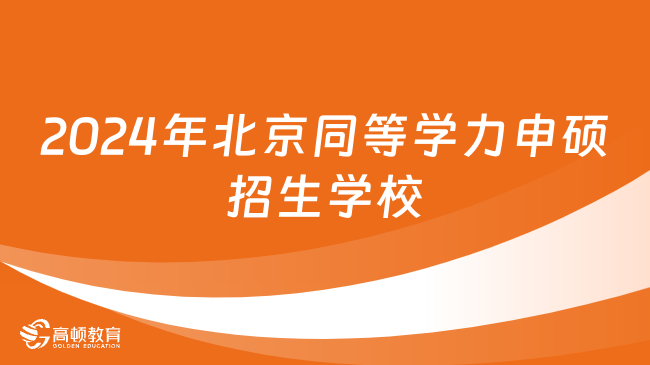 2024年北京同等学力申硕招生学校

高顿教育
GOLDEN EDUCATION